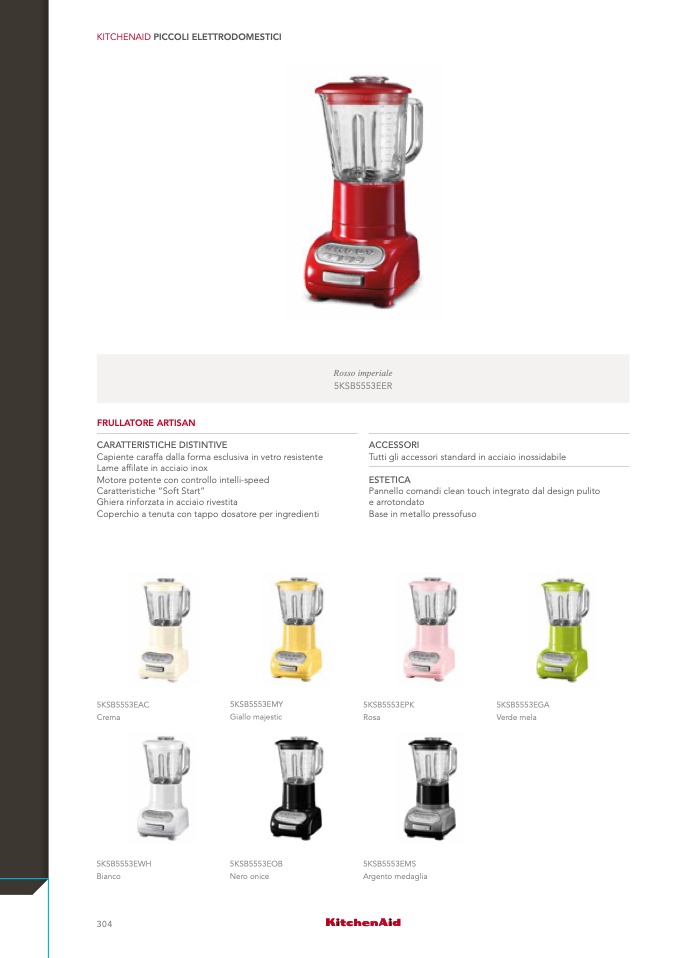 KITCHENAID PICCOLI ELETTRODOMESTICI

Rosso imperiale
5KSB5553EER

FRULLATORE ARTISAN

CARATTERISTICHE DISTINTIVE
Capiente caraffa dalla forma esclusiva in vetro resistente
Lame affilate in acciaio inox
Motore potente con controllo intelli-speed
Caratteristiche "Soft Start"
Ghiera rinforzata in acciaio rivestita
Coperchio a tenuta con tappo dosatore per ingredienti

ACCESSORI
Tutti gli accessori standard in acciaio inossidabile

ESTETICA
Pannello comandi clean touch integrato dal design pulito e arrotondato
Base in metallo pressofuso

5KSB5553EAC
Crema

5KSB5553EMY
Giallo majestic

5KSB5553EPK
Rosa

5KSB5553EGA
Verde mela

5KSB5553EWH
Bianco

5KSB5553EOB
Nero onice

5KSB5553EMS
Argento medaglia

304

KitchenAid